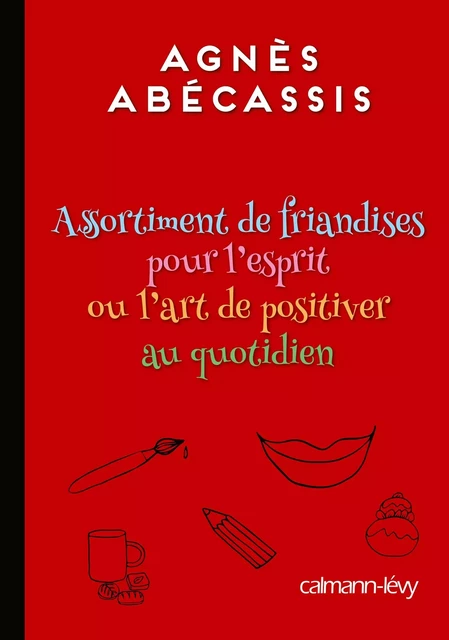 AGNÈS ABÉCASSIS

Assortiment de friandises pour l'esprit ou l'art de positiver au quotidien

calmann-lévy